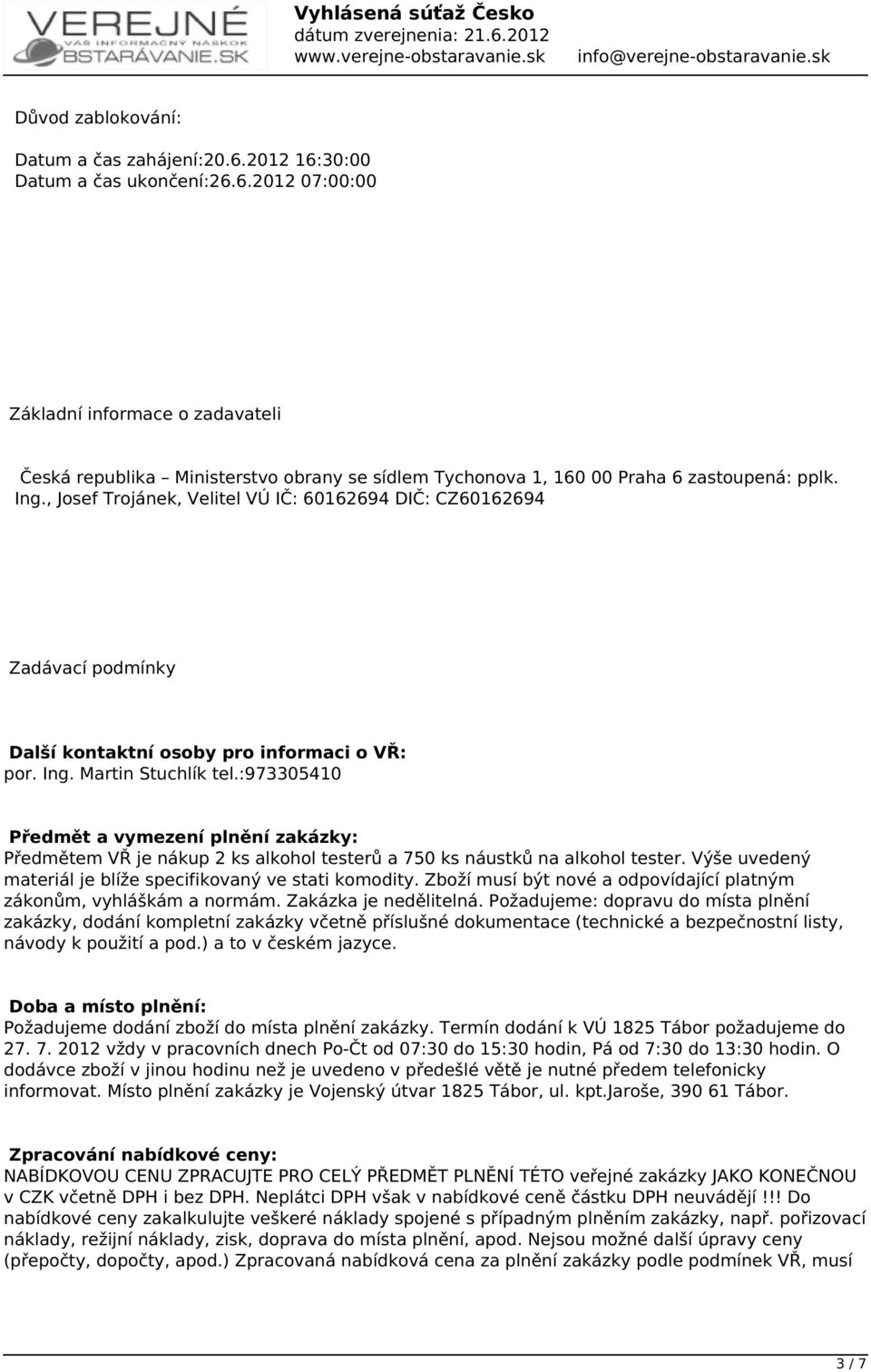 VEREJNÉ
VÁŠ INFORMAČNÝ NÁSKOK
OBSTARÁVANIE.SK

Vyhlásená súťaž Česko
dátum zverejnenia: 21.6.2012
www.verejne-obstaravanie.sk info@verejne-obstaravanie.sk

Důvod zablokování:

Datum a čas zahájení:20.6.2012 16:30:00
Datum a čas ukončení:26.6.2012 07:00:00

Základní informace o zadavateli

Česká republika – Ministerstvo obrany se sídlem Tychonova 1, 160 00 Praha 6 zastoupená: pplk. Ing., Josef Trojánek, Velitel VÚ IČ: 60162694 DIČ: CZ60162694

Zadávací podmínky

Další kontaktní osoby pro informaci o VŘ:
por. Ing. Martin Stuchlík tel.:973305410

Předmět a vymezení plnění zakázky:
Předmětem VŘ je nákup 2 ks alkohol testerů a 750 ks náustků na alkohol tester. Výše uvedený materiál je blíže specifikovaný ve stati komodity. Zboží musí být nové a odpovídající platným zákonům, vyhláškám a normám. Zakázka je nedělitelná. Požadujeme: dopravu do místa plnění zakázky, dodání kompletní zakázky včetně příslušné dokumentace (technické a bezpečnostní listy, návody k použití a pod.) a to v českém jazyce.

Doba a místo plnění:
Požadujeme dodání zboží do místa plnění zakázky. Termín dodání k VÚ 1825 Tábor požadujeme do 27. 7. 2012 vždy v pracovních dnech Po-Čt od 07:30 do 15:30 hodin, Pá od 7:30 do 13:30 hodin. O dodávce zboží v jinou hodinu než je uvedeno v předešlé větě je nutné předem telefonicky informovat. Místo plnění zakázky je Vojenský útvar 1825 Tábor, ul. kpt.Jaroše, 390 61 Tábor.

Zpracování nabídkové ceny:
NABÍDKOVOU CENU ZPRACUJTE PRO CELÝ PŘEDMĚT PLNĚNÍ TÉTO veřejné zakázky JAKO KONEČNOU v CZK včetně DPH i bez DPH. Neplátci DPH však v nabídkové ceně částku DPH neuvádějí !!! Do nabídkové ceny zakalkulujte veškeré náklady spojené s případným plněním zakázky, např. pořizovací náklady, režijní náklady, zisk, doprava do místa plnění, apod. Nejsou možné další úpravy ceny (přepočty, dopočty, apod.) Zpracovaná nabídková cena za plnění zakázky podle podmínek VŘ, musí

3 / 7